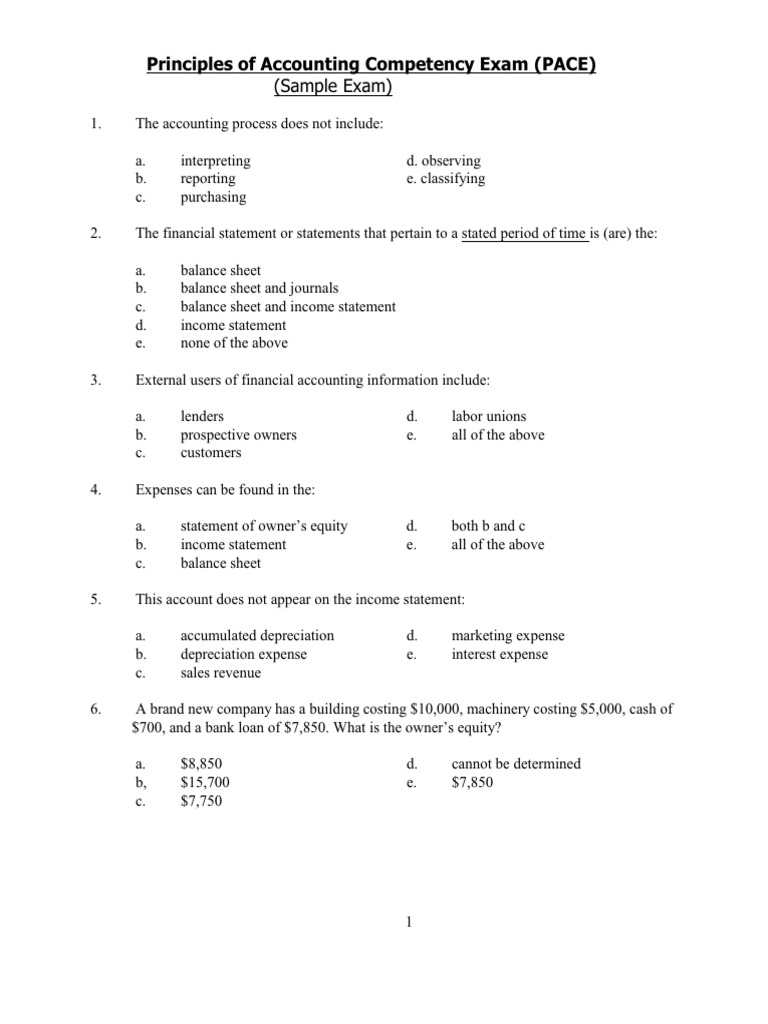 Principles of Accounting Competency Exam (PACE)
(Sample Exam)

1. The accounting process does not include:

a. interpreting
b. reporting
c. purchasing
d. observing
e. classifying

2. The financial statement or statements that pertain to a stated period of time is (are) the:

a. balance sheet
b. balance sheet and journals
c. balance sheet and income statement
d. income statement
e. none of the above

3. External users of financial accounting information include:

a. lenders
b. prospective owners
c. customers
d. labor unions
e. all of the above

4. Expenses can be found in the:

a. statement of owner's equity
b. income statement
c. balance sheet
d. both b and c
e. all of the above

5. This account does not appear on the income statement:

a. accumulated depreciation
b. depreciation expense
c. sales revenue
d. marketing expense
e. interest expense

6. A brand new company has a building costing \$10,000, machinery costing \$5,000, cash of \$700, and a bank loan of \$7,850. What is the owner's equity?

a. \$8,850
b, \$15,700
c. \$7,750
d. cannot be determined
e. \$7,850

1